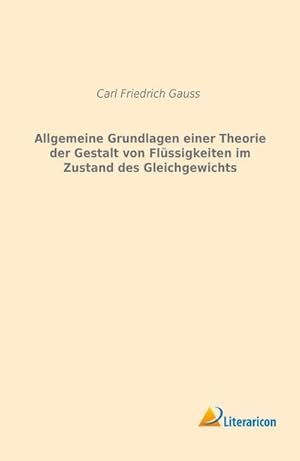 Carl Friedrich Gauss

Allgemeine Grundlagen einer Theorie der Gestalt von Flüssigkeiten im Zustand des Gleichgewichts

Literaricon